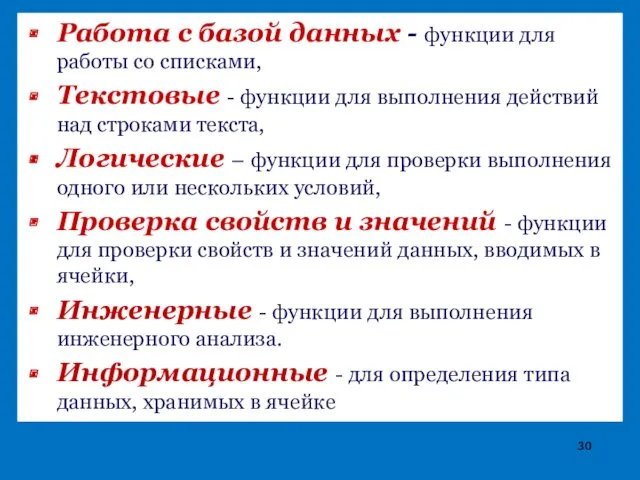 Работа с базой данных - функции для работы со списками,

Текстовые - функции для выполнения действий над строками текста,

Логические – функции для проверки выполнения одного или нескольких условий,

Проверка свойств и значений - функции для проверки свойств и значений данных, вводимых в ячейки,

Инженерные - функции для выполнения инженерного анализа.

Информационные - для определения типа данных, хранимых в ячейке

30